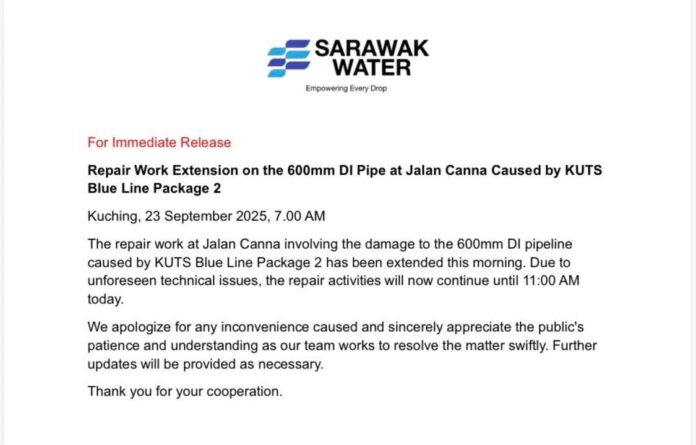 SARAWAK
WATER
Empowering Every Drop

For Immediate Release

Repair Work Extension on the 600mm DI Pipe at Jalan Canna Caused by KUTS Blue Line Package 2

Kuching, 23 September 2025, 7.00 AM

The repair work at Jalan Canna involving the damage to the 600mm DI pipeline caused by KUTS Blue Line Package 2 has been extended this morning. Due to unforeseen technical issues, the repair activities will now continue until 11:00 AM today.

We apologize for any inconvenience caused and sincerely appreciate the public's patience and understanding as our team works to resolve the matter swiftly. Further updates will be provided as necessary.

Thank you for your cooperation.